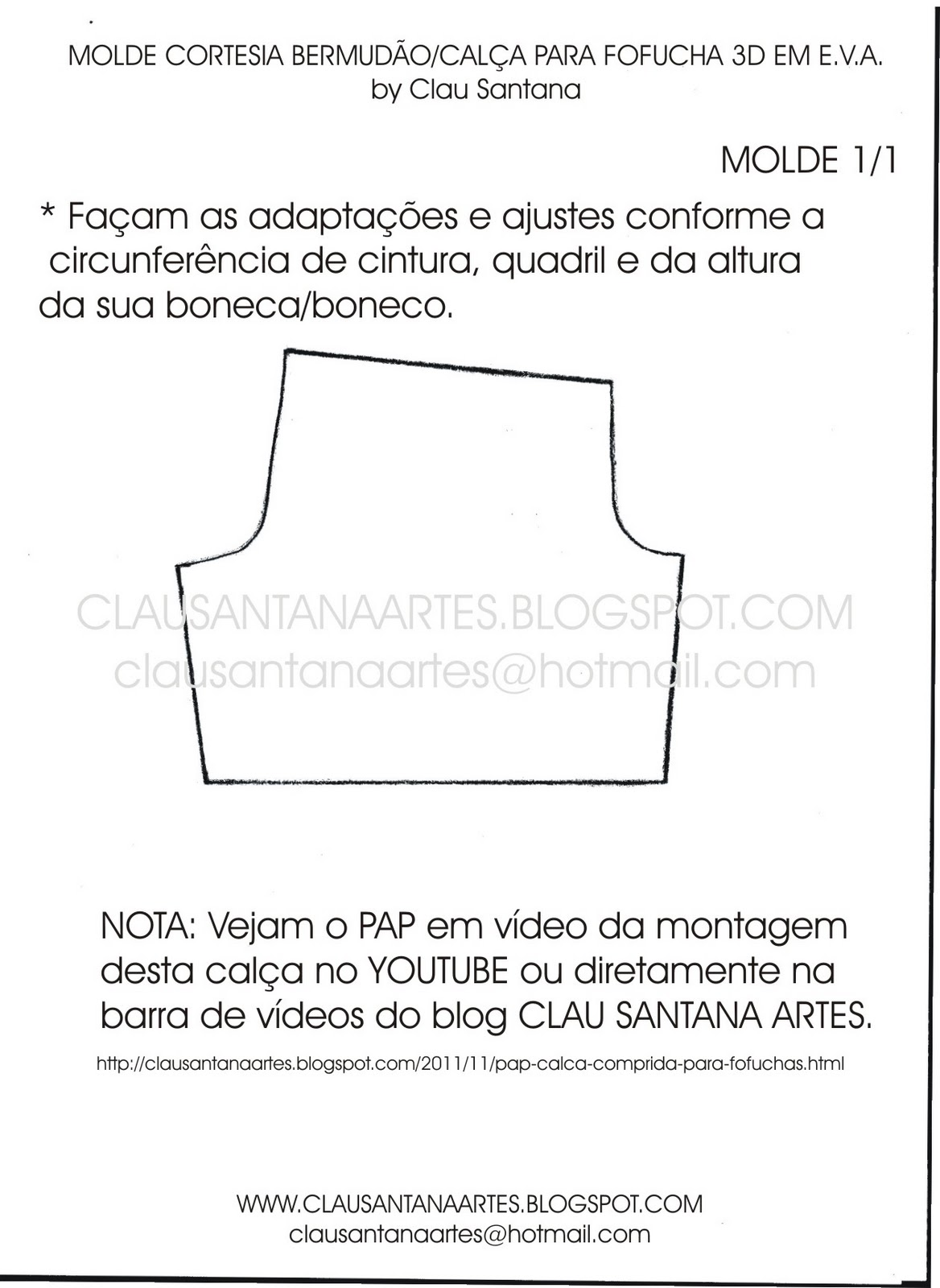 MOLDE CORTESIA BERMUDÃO/CALÇA PARA FOFUCHA 3D EM E.V.A.
by Clau Santana

MOLDE 1/1

* Façam as adaptações e ajustes conforme a circunferência de cintura, quadril e da altura da sua boneca/boneco.

NOTA: Vejam o PAP em vídeo da montagem desta calça no YOUTUBE ou diretamente na barra de vídeos do blog CLAU SANTANA ARTES.

http://clausantanaartes.blogspot.com/2011/11/pap-calca-comprida-para-fofuchas.html

WWW.CLAUSANTANAARTES.BLOGSPOT.COM
clausantanaartes@hotmail.com

CLAUSANTANAARTES.BLOGSPOT.COM
clausantanaartes@hotmail.com